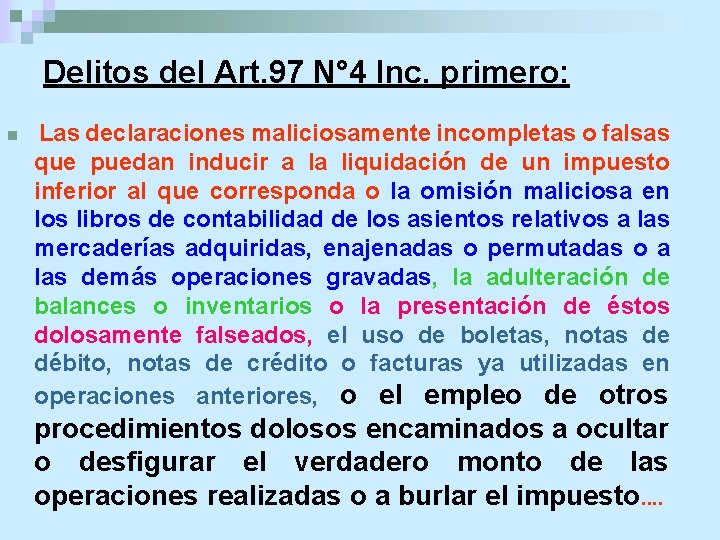 Delitos del Art.97 N°4 Inc. primero:

Las declaraciones maliciosamente incompletas o falsas que puedan inducir a la liquidación de un impuesto inferior al que corresponda o la omisión maliciosa en los libros de contabilidad de los asientos relativos a las mercaderías adquiridas, enajenadas o permutadas o a las demás operaciones gravadas, la adulteración de balances o inventarios o la presentación de éstos dolosamente falseados, el uso de boletas, notas de débito, notas de crédito o facturas ya utilizadas en operaciones anteriores, o el empleo de otros procedimientos dolosos encaminados a ocultar o desfigurar el verdadero monto de las operaciones realizadas o a burlar el impuesto....